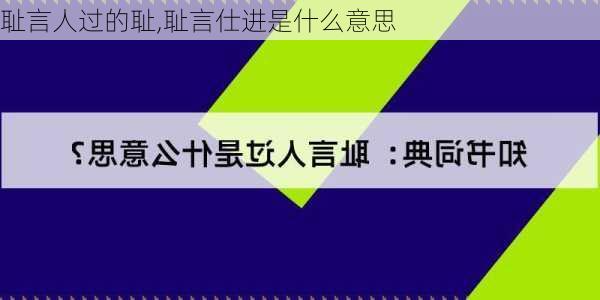 耻言人过的耻,耻言仕进是什么意思

知书词典：耻言人过是什么意思？